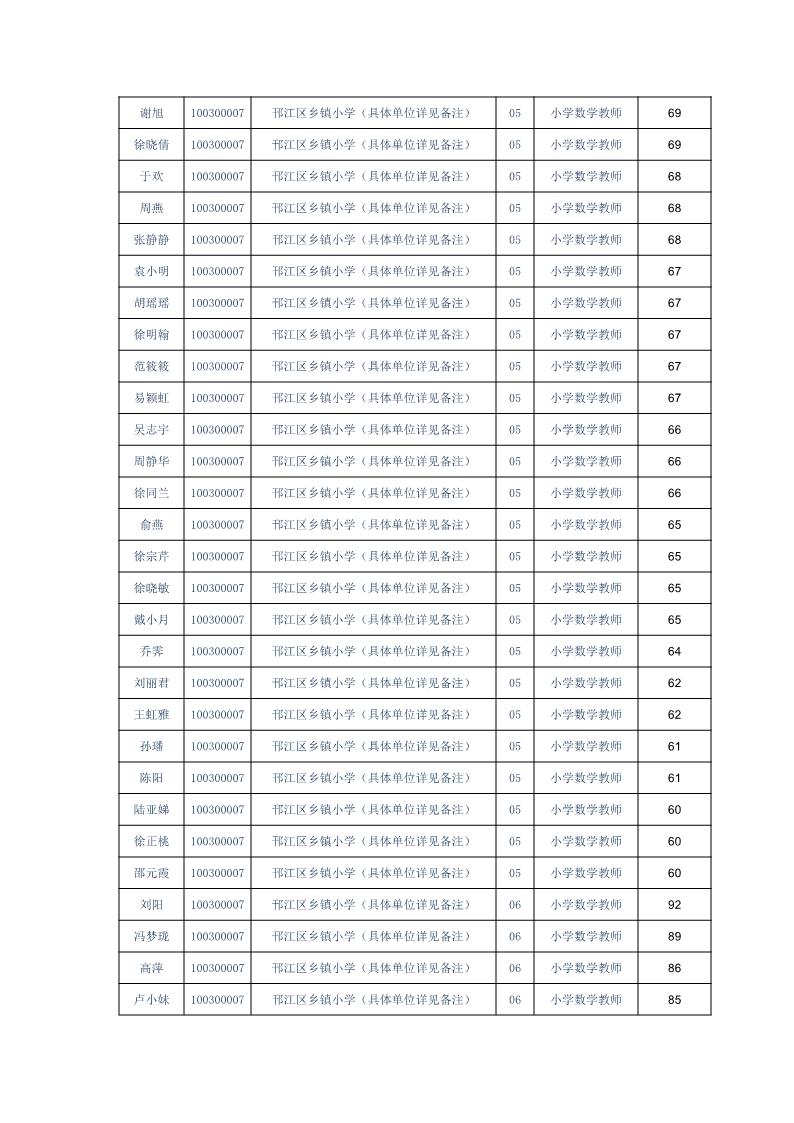 | 谢旭 | 100300007 | 邗江区乡镇小学（具体单位详见备注） | 05 | 小学数学教师 | 69 |
|---|---|---|---|---|---|
| 徐晓倩 | 100300007 | 邗江区乡镇小学（具体单位详见备注） | 05 | 小学数学教师 | 69 |
| 于欢 | 100300007 | 邗江区乡镇小学（具体单位详见备注） | 05 | 小学数学教师 | 68 |
| 周燕 | 100300007 | 邗江区乡镇小学（具体单位详见备注） | 05 | 小学数学教师 | 68 |
| 张静静 | 100300007 | 邗江区乡镇小学（具体单位详见备注） | 05 | 小学数学教师 | 68 |
| 袁小明 | 100300007 | 邗江区乡镇小学（具体单位详见备注） | 05 | 小学数学教师 | 67 |
| 胡瑶瑶 | 100300007 | 邗江区乡镇小学（具体单位详见备注） | 05 | 小学数学教师 | 67 |
| 徐明翰 | 100300007 | 邗江区乡镇小学（具体单位详见备注） | 05 | 小学数学教师 | 67 |
| 范筱筱 | 100300007 | 邗江区乡镇小学（具体单位详见备注） | 05 | 小学数学教师 | 67 |
| 易颖虹 | 100300007 | 邗江区乡镇小学（具体单位详见备注） | 05 | 小学数学教师 | 67 |
| 吴志宇 | 100300007 | 邗江区乡镇小学（具体单位详见备注） | 05 | 小学数学教师 | 66 |
| 周静华 | 100300007 | 邗江区乡镇小学（具体单位详见备注） | 05 | 小学数学教师 | 66 |
| 徐同兰 | 100300007 | 邗江区乡镇小学（具体单位详见备注） | 05 | 小学数学教师 | 66 |
| 俞燕 | 100300007 | 邗江区乡镇小学（具体单位详见备注） | 05 | 小学数学教师 | 65 |
| 徐宗芹 | 100300007 | 邗江区乡镇小学（具体单位详见备注） | 05 | 小学数学教师 | 65 |
| 徐晓敏 | 100300007 | 邗江区乡镇小学（具体单位详见备注） | 05 | 小学数学教师 | 65 |
| 戴小月 | 100300007 | 邗江区乡镇小学（具体单位详见备注） | 05 | 小学数学教师 | 65 |
| 乔雯 | 100300007 | 邗江区乡镇小学（具体单位详见备注） | 05 | 小学数学教师 | 64 |
| 刘丽君 | 100300007 | 邗江区乡镇小学（具体单位详见备注） | 05 | 小学数学教师 | 62 |
| 王虹雅 | 100300007 | 邗江区乡镇小学（具体单位详见备注） | 05 | 小学数学教师 | 62 |
| 孙璠 | 100300007 | 邗江区乡镇小学（具体单位详见备注） | 05 | 小学数学教师 | 61 |
| 陈阳 | 100300007 | 邗江区乡镇小学（具体单位详见备注） | 05 | 小学数学教师 | 61 |
| 陆亚娣 | 100300007 | 邗江区乡镇小学（具体单位详见备注） | 05 | 小学数学教师 | 60 |
| 徐正桃 | 100300007 | 邗江区乡镇小学（具体单位详见备注） | 05 | 小学数学教师 | 60 |
| 邵元霞 | 100300007 | 邗江区乡镇小学（具体单位详见备注） | 05 | 小学数学教师 | 60 |
| 刘阳 | 100300007 | 邗江区乡镇小学（具体单位详见备注） | 06 | 小学数学教师 | 92 |
| 冯梦珑 | 100300007 | 邗江区乡镇小学（具体单位详见备注） | 06 | 小学数学教师 | 89 |
| 高萍 | 100300007 | 邗江区乡镇小学（具体单位详见备注） | 06 | 小学数学教师 | 86 |
| 卢小妹 | 100300007 | 邗江区乡镇小学（具体单位详见备注） | 06 | 小学数学教师 | 85 |